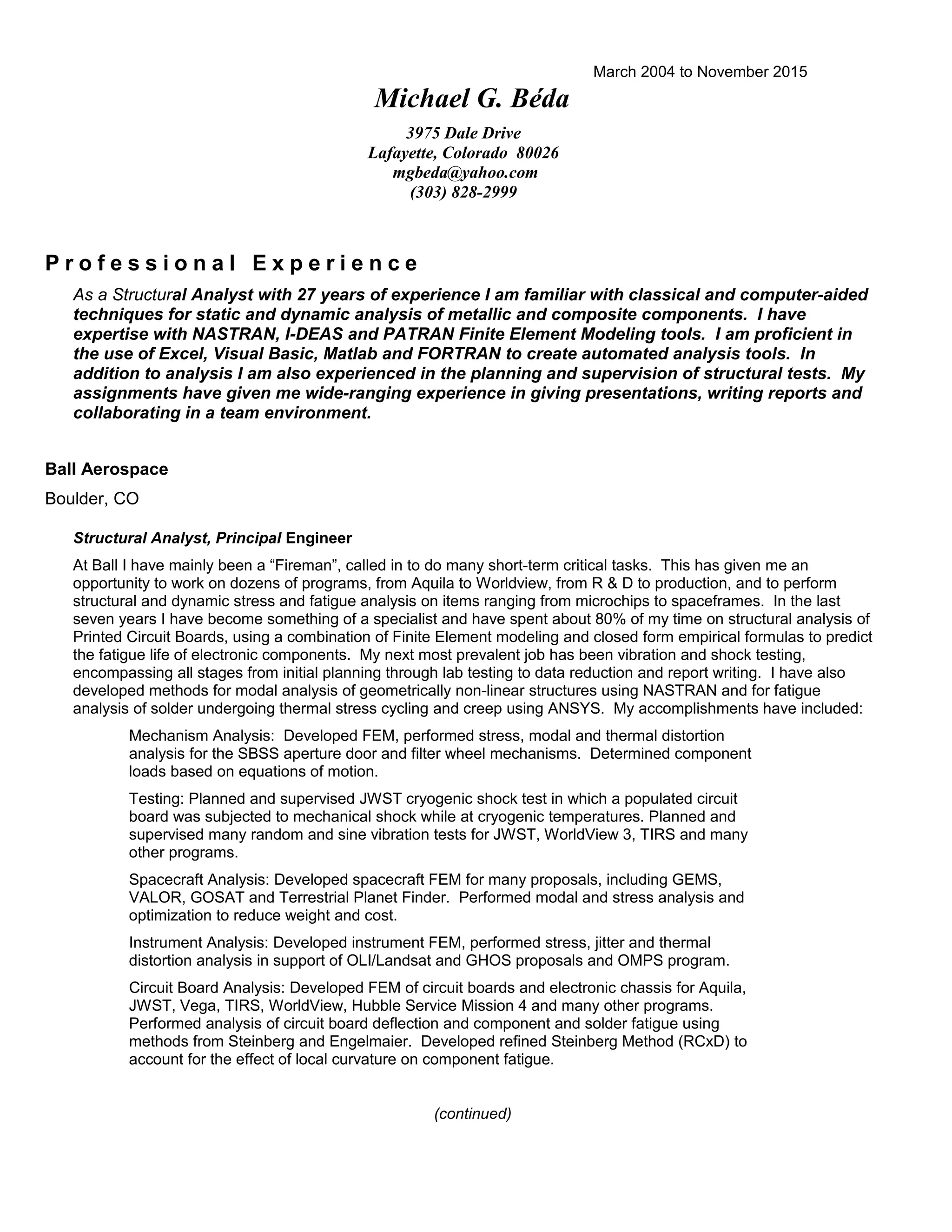 March 2004 to November 2015

Michael G. Béda

3975 Dale Drive
Lafayette, Colorado 80026
mgbeda@yahoo.com
(303) 828-2999

Professional Experience

As a Structural Analyst with 27 years of experience I am familiar with classical and computer-aided techniques for static and dynamic analysis of metallic and composite components. I have expertise with NASTRAN, I-DEAS and PATRAN Finite Element Modeling tools. I am proficient in the use of Excel, Visual Basic, Matlab and FORTRAN to create automated analysis tools. In addition to analysis I am also experienced in the planning and supervision of structural tests. My assignments have given me wide-ranging experience in giving presentations, writing reports and collaborating in a team environment.

Ball Aerospace

Boulder, CO

Structural Analyst, Principal Engineer

At Ball I have mainly been a “Fireman”, called in to do many short-term critical tasks. This has given me an opportunity to work on dozens of programs, from Aquila to Worldview, from R & D to production, and to perform structural and dynamic stress and fatigue analysis on items ranging from microchips to spaceframes. In the last seven years I have become something of a specialist and have spent about 80% of my time on structural analysis of Printed Circuit Boards, using a combination of Finite Element modeling and closed form empirical formulas to predict the fatigue life of electronic components. My next most prevalent job has been vibration and shock testing, encompassing all stages from initial planning through lab testing to data reduction and report writing. I have also developed methods for modal analysis of geometrically non-linear structures using NASTRAN and for fatigue analysis of solder undergoing thermal stress cycling and creep using ANSYS. My accomplishments have included:

Mechanism Analysis: Developed FEM, performed stress, modal and thermal distortion analysis for the SBSS aperture door and filter wheel mechanisms. Determined component loads based on equations of motion.

Testing: Planned and supervised JWST cryogenic shock test in which a populated circuit board was subjected to mechanical shock while at cryogenic temperatures. Planned and supervised many random and sine vibration tests for JWST, WorldView 3, TIRS and many other programs.

Spacecraft Analysis: Developed spacecraft FEM for many proposals, including GEMS, VALOR, GOSAT and Terrestrial Planet Finder. Performed modal and stress analysis and optimization to reduce weight and cost.

Instrument Analysis: Developed instrument FEM, performed stress, jitter and thermal distortion analysis in support of OLI/Landsat and GHOS proposals and OMPS program.

Circuit Board Analysis: Developed FEM of circuit boards and electronic chassis for Aquila, JWST, Vega, TIRS, WorldView, Hubble Service Mission 4 and many other programs. Performed analysis of circuit board deflection and component and solder fatigue using methods from Steinberg and Engelmaier. Developed refined Steinberg Method (RCxD) to account for the effect of local curvature on component fatigue.

(continued)